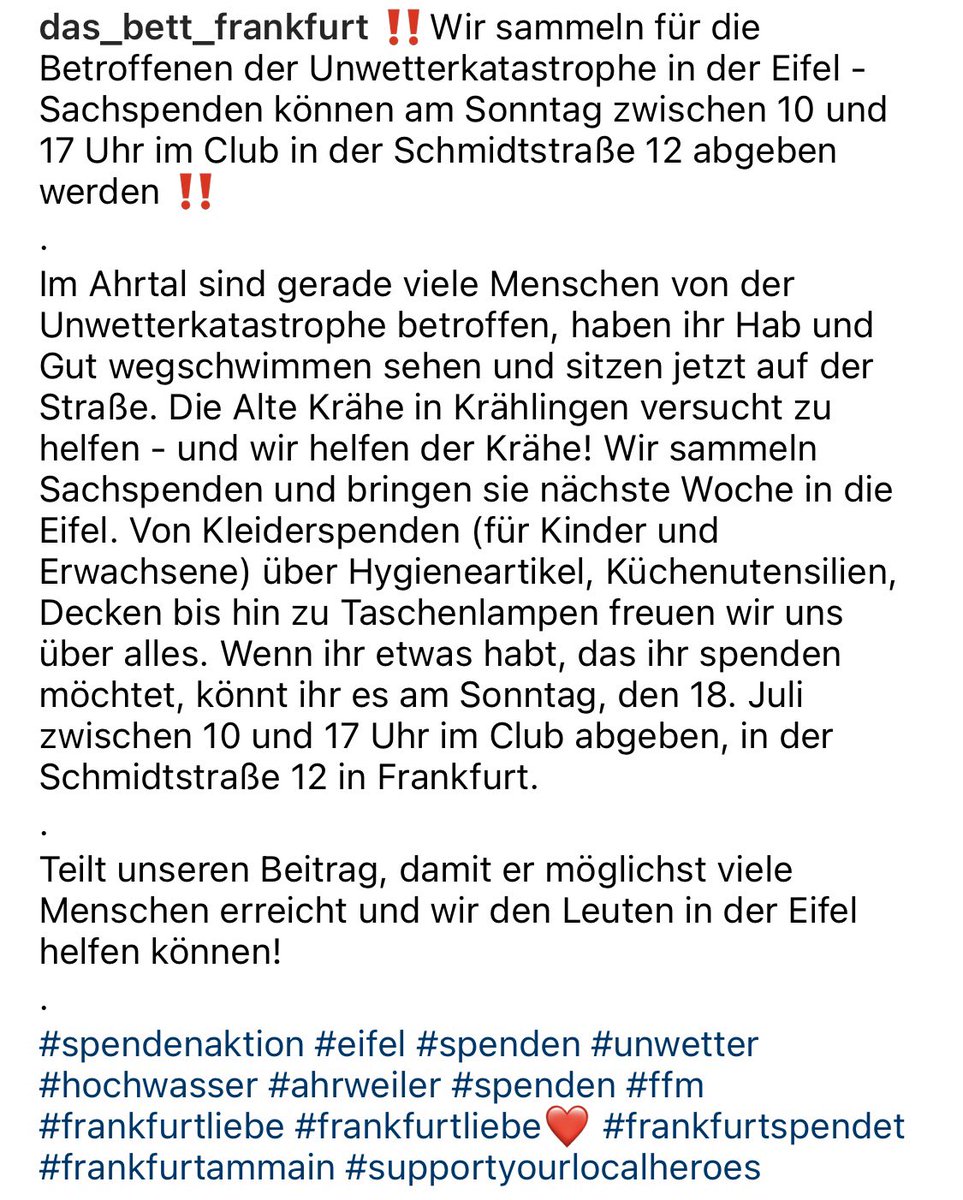 das_bett_frankfurt ‼️ Wir sammeln für die Betroffenen der Unwetterkatastrophe in der Eifel - Sachspenden können am Sonntag zwischen 10 und 17 Uhr im Club in der Schmidtstraße 12 abgeben werden ‼️

.

Im Ahrtal sind gerade viele Menschen von der Unwetterkatastrophe betroffen, haben ihr Hab und Gut wegschwimmen sehen und sitzen jetzt auf der Straße. Die Alte Krähe in Krählingen versucht zu helfen - und wir helfen der Krähe! Wir sammeln Sachspenden und bringen sie nächste Woche in die Eifel. Von Kleiderspenden (für Kinder und Erwachsene) über Hygieneartikel, Küchenutensilien, Decken bis hin zu Taschenlampen freuen wir uns über alles. Wenn ihr etwas habt, das ihr spenden möchtet, könnt ihr es am Sonntag, den 18. Juli zwischen 10 und 17 Uhr im Club abgeben, in der Schmidtstraße 12 in Frankfurt.

.

Teilt unseren Beitrag, damit er möglichst viele Menschen erreicht und wir den Leuten in der Eifel helfen können!

.

#spendenaktion #eifel #spenden #unwetter #hochwasser #ahrweiler #spenden #ffm #frankfurtliebe #frankfurtliebe❤️ #frankfurtspendet #frankfurtammain #supportyourlocalheroes